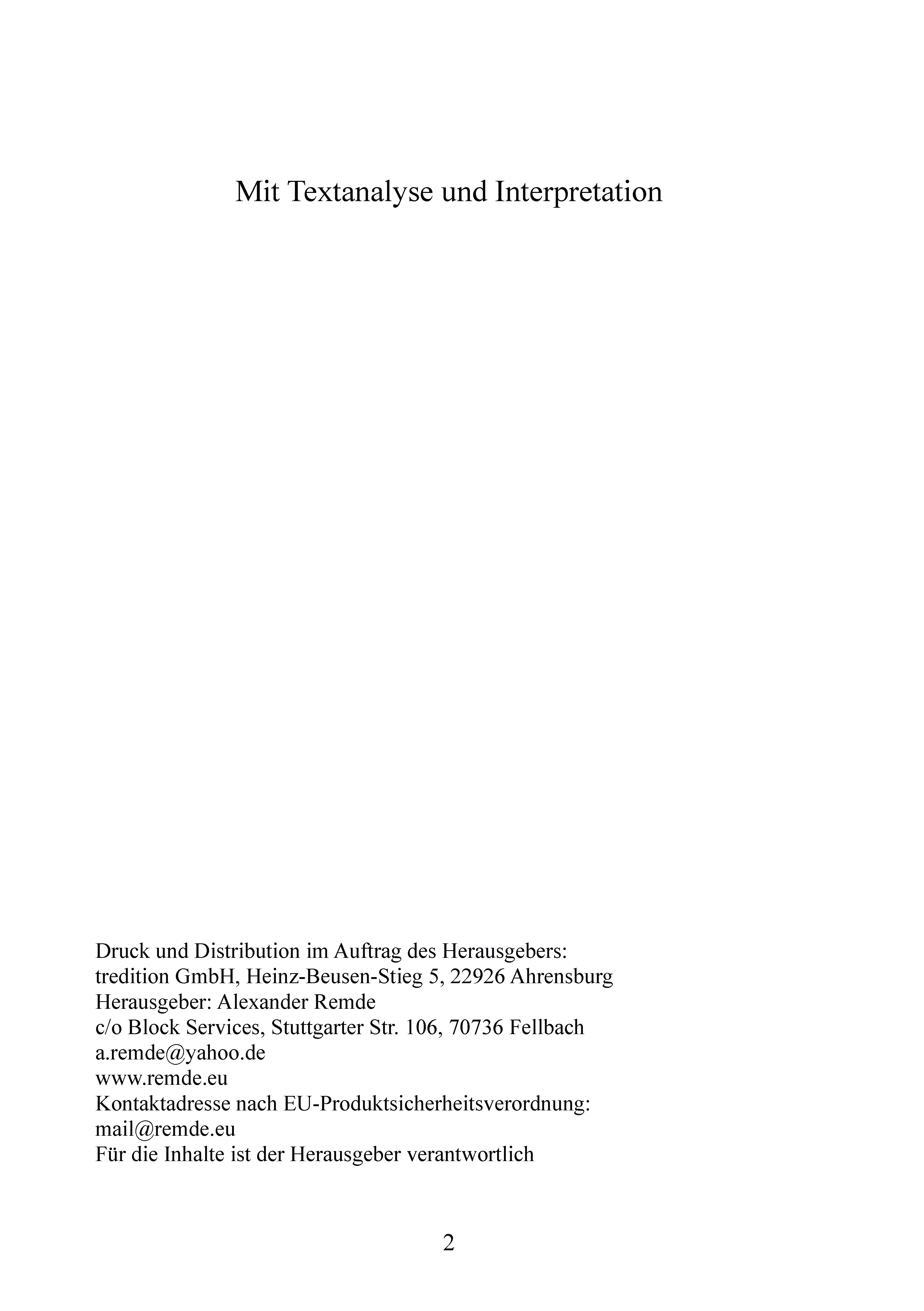 Mit Textanalyse und Interpretation

Druck und Distribution im Auftrag des Herausgebers:
tredition GmbH, Heinz-Beusen-Stieg 5, 22926 Ahrensburg
Herausgeber: Alexander Remde
c/o Block Services, Stuttgarter Str. 106, 70736 Fellbach
a.remde@yahoo.de
www.remde.eu
Kontaktadresse nach EU-Produktsicherheitsverordnung:
mail@remde.eu
Für die Inhalte ist der Herausgeber verantwortlich

2